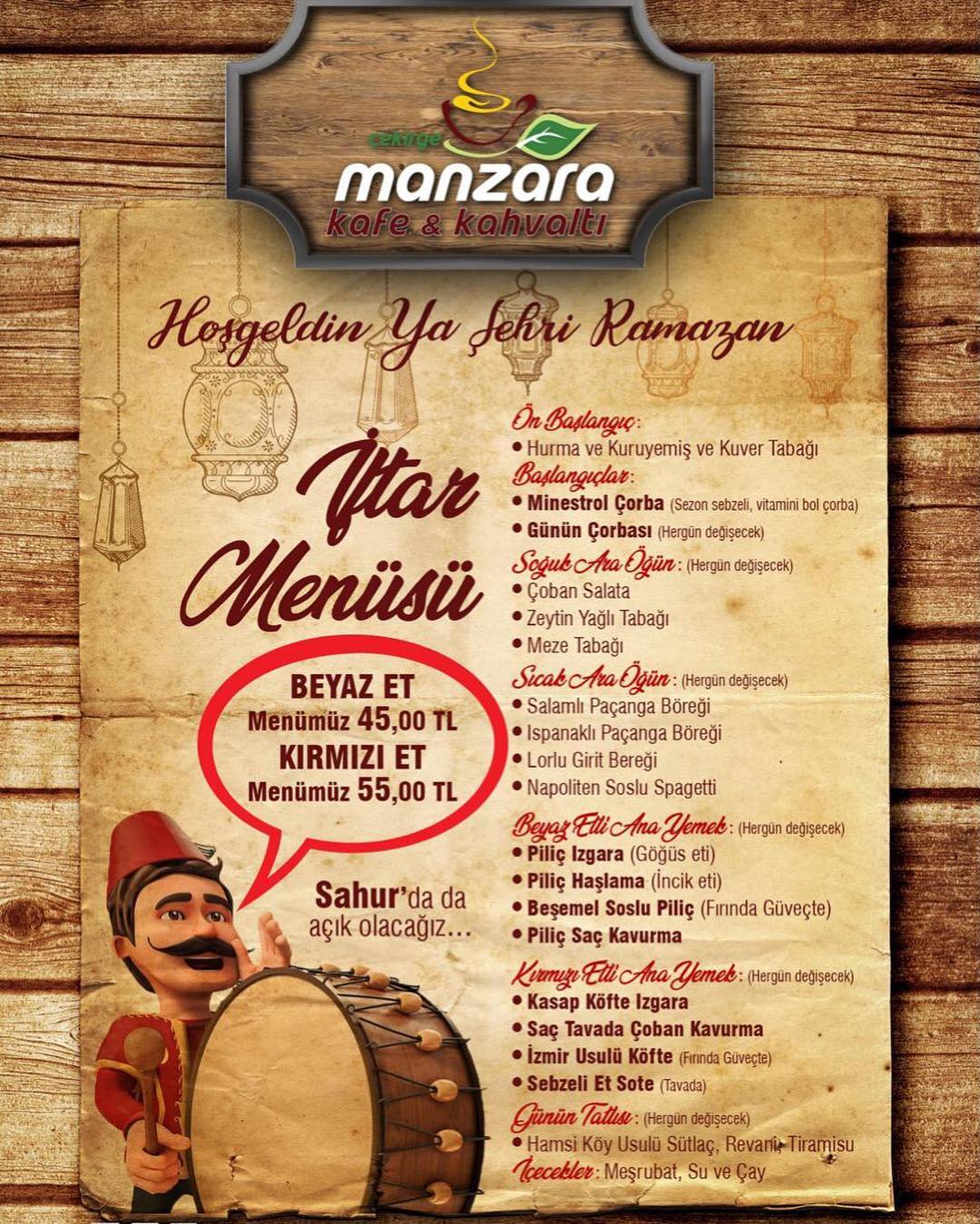 çekirge
manzara
kafe & kahvaltı

Hoşgeldin Ya Şehri Ramazan

İftar Menüsü

BEYAZ ET
Menümüz 45,00 TL
KIRMIZI ET
Menümüz 55,00 TL

Sahur'da da açık olacağız...

Ön Başlangıç:
• Hurma ve Kuruyemiş ve Kuver Tabağı
Başlangıçlar:
• Minestrol Çorba (Sezon sebzeli, vitamini bol çorba)
• Günün Çorbası (Hergün değişecek)
Soğuk Ara Öğün: (Hergün değişecek)
• Çoban Salata
• Zeytin Yağlı Tabağı
• Meze Tabağı
Sıcak Ara Öğün: (Hergün değişecek)
• Salamlı Paçanga Böreği
• Ispanaklı Paçanga Böreği
• Lorlu Girit Bereği
• Napoliten Soslu Spagetti
Beyaz Etli Ana Yemek: (Hergün değişecek)
• Piliç Izgara (Göğüs eti)
• Piliç Haşlama (İncik eti)
• Beşemel Soslu Piliç (Fırında Güveçte)
• Piliç Saç Kavurma
Kırmızı Etli Ana Yemek: (Hergün değişecek)
• Kasap Köfte Izgara
• Saç Tavada Çoban Kavurma
• İzmir Usulü Köfte (Fırında Güveçte)
• Sebzeli Et Sote (Tavada)
Günün Tatlısı: (Hergün değişecek)
• Hamsi Köy Usulü Sütlaç, Revani, Tiramisu
İçecekler: Meşrubat, Su ve Çay